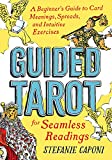 A Beginner's Guide to Card Meanings, Spreads, and Intuitive Exercises

GUIDED TAROT

for Seamless Readings

STEFANIE CAPONI